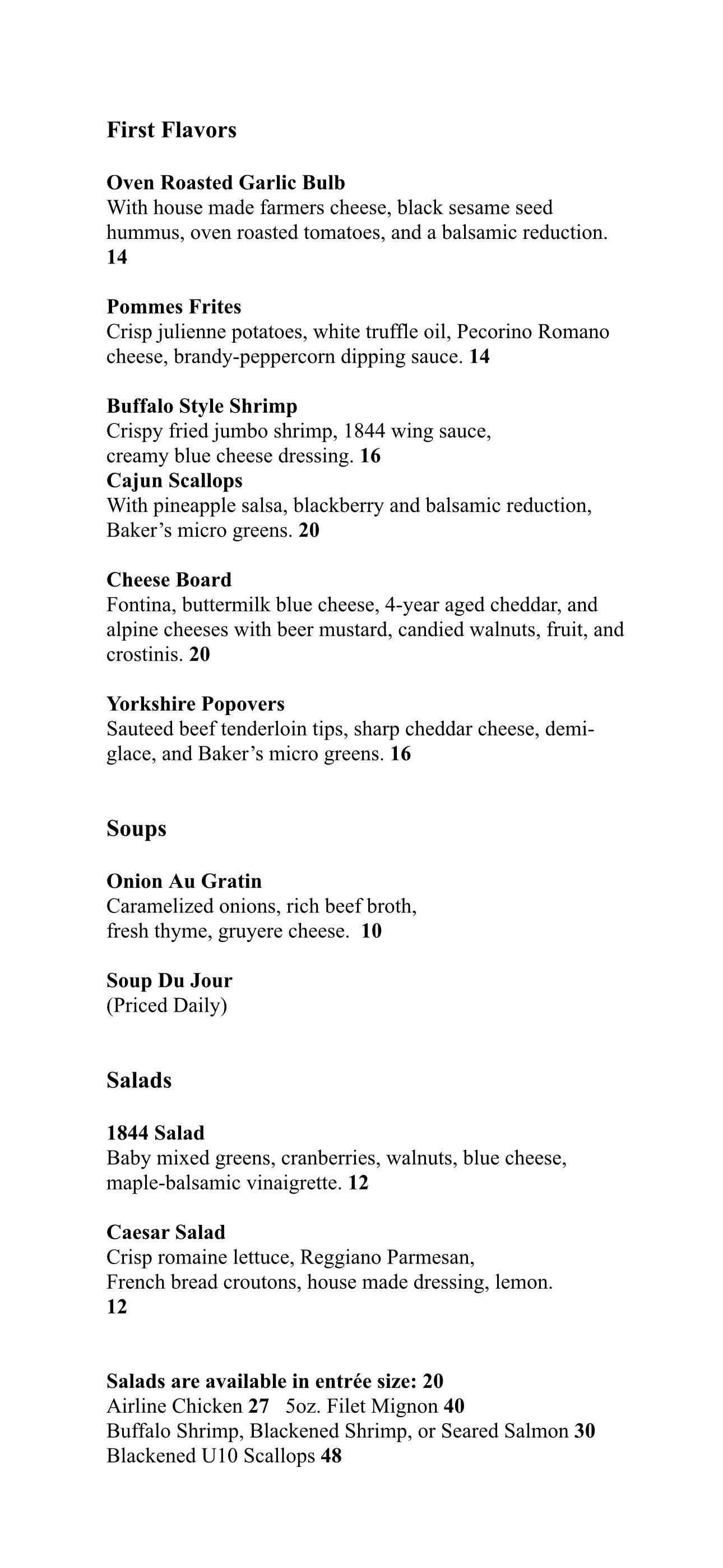 First Flavors

Oven Roasted Garlic Bulb
With house made farmers cheese, black sesame seed hummus, oven roasted tomatoes, and a balsamic reduction. 14

Pommes Frites
Crisp julienne potatoes, white truffle oil, Pecorino Romano cheese, brandy-peppercorn dipping sauce. 14

Buffalo Style Shrimp
Crispy fried jumbo shrimp, 1844 wing sauce, creamy blue cheese dressing. 16
Cajun Scallops
With pineapple salsa, blackberry and balsamic reduction, Baker's micro greens. 20

Cheese Board
Fontina, buttermilk blue cheese, 4-year aged cheddar, and alpine cheeses with beer mustard, candied walnuts, fruit, and crostinis. 20

Yorkshire Popovers
Sauteed beef tenderloin tips, sharp cheddar cheese, demi-glace, and Baker's micro greens. 16

Soups

Onion Au Gratin
Caramelized onions, rich beef broth, fresh thyme, gruyere cheese. 10

Soup Du Jour
(Priced Daily)

Salads

1844 Salad
Baby mixed greens, cranberries, walnuts, blue cheese, maple-balsamic vinaigrette. 12

Caesar Salad
Crisp romaine lettuce, Reggiano Parmesan, French bread croutons, house made dressing, lemon. 12

Salads are available in entrée size: 20
Airline Chicken 27 5oz. Filet Mignon 40
Buffalo Shrimp, Blackened Shrimp, or Seared Salmon 30
Blackened U10 Scallops 48